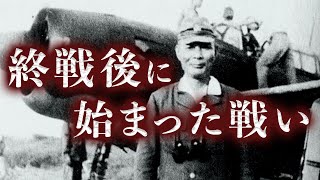 終戦後に
始まった戦い